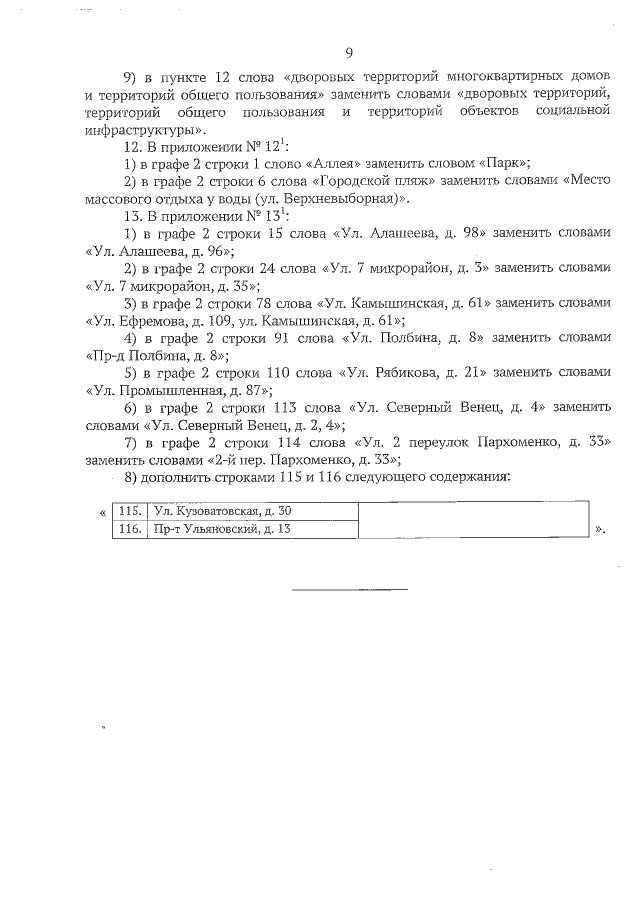 9

9) в пункте 12 слова «дворовых территорий многоквартирных домов и территорий общего пользования» заменить словами «дворовых территорий, территорий общего пользования и территорий объектов социальной инфраструктуры».

12. В приложении № $12^1$:

1) в графе 2 строки 1 слово «Аллея» заменить словом «Парк»;

2) в графе 2 строки 6 слова «Городской пляж» заменить словами «Место массового отдыха у воды (ул. Верхневыборная)».

13. В приложении № $13^1$:

1) в графе 2 строки 15 слова «Ул. Алашеева, д. 98» заменить словами «Ул. Алашеева, д. 96»;

2) в графе 2 строки 24 слова «Ул. 7 микрорайон, д. 3» заменить словами «Ул. 7 микрорайон, д. 35»;

3) в графе 2 строки 78 слова «Ул. Камышинская, д. 61» заменить словами «Ул. Ефремова, д. 109, ул. Камышинская, д. 61»;

4) в графе 2 строки 91 слова «Ул. Полбина, д. 8» заменить словами «Пр-д Полбина, д. 8»;

5) в графе 2 строки 110 слова «Ул. Рябикова, д. 21» заменить словами «Ул. Промышленная, д. 87»;

6) в графе 2 строки 113 слова «Ул. Северный Венец, д. 4» заменить словами «Ул. Северный Венец, д. 2, 4»;

7) в графе 2 строки 114 слова «Ул. 2 переулок Пархоменко, д. 33» заменить словами «2-й пер. Пархоменко, д. 33»;

8) дополнить строками 115 и 116 следующего содержания:

«
| 115. | Ул. Кузоватовская, д. 30 | |
|---|---|---|
| 116. | Пр-т Ульяновский, д. 13 | |
».